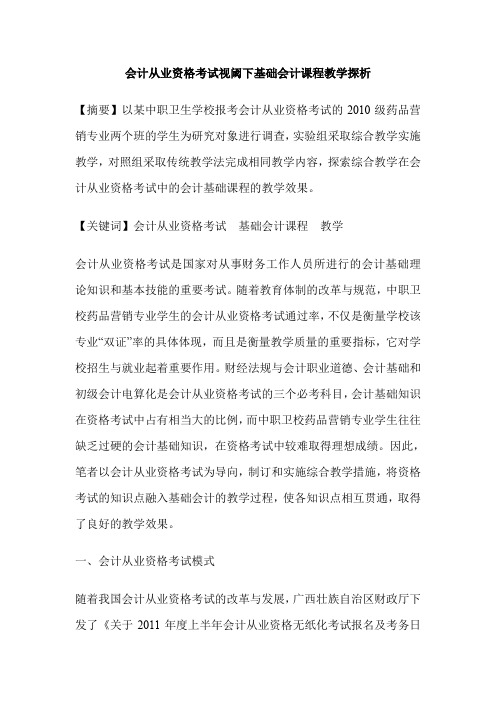 会计从业资格考试视阈下基础会计课程教学探析

【摘要】以某中职卫生学校报考会计从业资格考试的 2010 级药品营销专业两个班的学生为研究对象进行调查，实验组采取综合教学实施教学，对照组采取传统教学法完成相同教学内容，探索综合教学在会计从业资格考试中的会计基础课程的教学效果。

【关键词】会计从业资格考试　基础会计课程　教学

会计从业资格考试是国家对从事财务工作人员所进行的会计基础理论知识和基本技能的重要考试。随着教育体制的改革与规范，中职卫校药品营销专业学生的会计从业资格考试通过率，不仅是衡量学校该专业“双证”率的具体体现，而且是衡量教学质量的重要指标，它对学校招生与就业起着重要作用。财经法规与会计职业道德、会计基础和初级会计电算化是会计从业资格考试的三个必考科目，会计基础知识在资格考试中占有相当大的比例，而中职卫校药品营销专业学生往往缺乏过硬的会计基础知识，在资格考试中较难取得理想成绩。因此，笔者以会计从业资格考试为导向，制订和实施综合教学措施，将资格考试的知识点融入基础会计的教学过程，使各知识点相互贯通，取得了良好的教学效果。

一、会计从业资格考试模式

随着我国会计从业资格考试的改革与发展，广西壮族自治区财政厅下发了《关于 2011 年度上半年会计从业资格无纸化考试报名及考务日